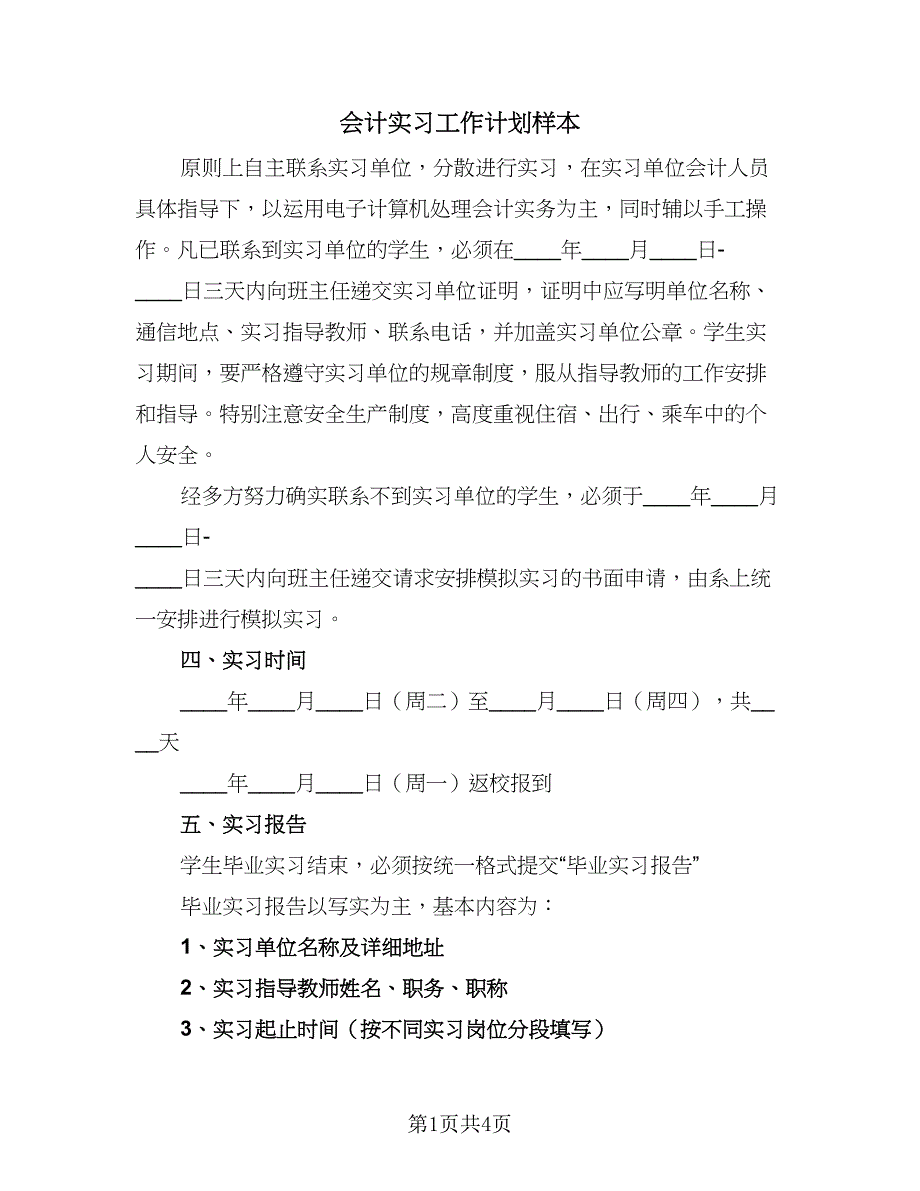 会计实习工作计划样本

原则上自主联系实习单位，分散进行实习，在实习单位会计人员具体指导下，以运用电子计算机处理会计实务为主，同时辅以手工操作。凡已联系到实习单位的学生，必须在____年____月____日-____日三天内向班主任递交实习单位证明，证明中应写明单位名称、通信地点、实习指导教师、联系电话，并加盖实习单位公章。学生实习期间，要严格遵守实习单位的规章制度，服从指导教师的工作安排和指导。特别注意安全生产制度，高度重视住宿、出行、乘车中的个人安全。

经多方努力确实联系不到实习单位的学生，必须于____年____月____日-

____日三天内向班主任递交请求安排模拟实习的书面申请，由系上统一安排进行模拟实习。

四、实习时间

____年____月____日（周二）至____月____日（周四），共____天

____年____月____日（周一）返校报到

五、实习报告

学生毕业实习结束，必须按统一格式提交“毕业实习报告”

毕业实习报告以写实为主，基本内容为：

1、实习单位名称及详细地址

2、实习指导教师姓名、职务、职称

3、实习起止时间（按不同实习岗位分段填写）

第1页共4页